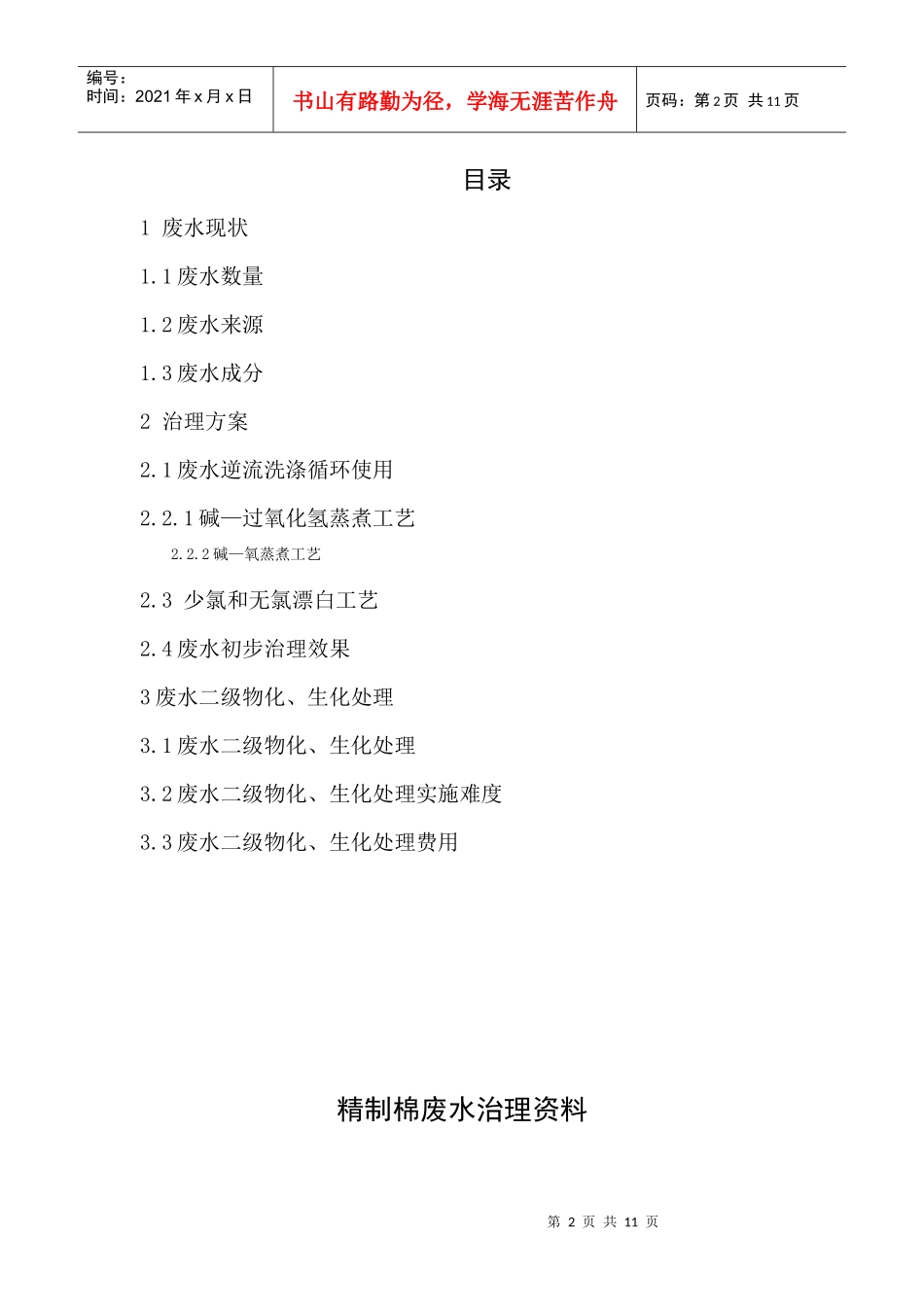 | 编号：<br>时间：2021 年 x 月 x 日 | 书山有路勤为径，学海无涯苦作舟 | 页码：第 2 页 共 11 页 |
|---|---|---|

目录

1 废水现状

1.1 废水数量

1.2 废水来源

1.3 废水成分

2 治理方案

2.1 废水逆流洗涤循环使用

2.2.1 碱—过氧化氢蒸煮工艺

2.2.2 碱—氧蒸煮工艺

2.3 少氯和无氯漂白工艺

2.4 废水初步治理效果

3 废水二级物化、生化处理

3.1 废水二级物化、生化处理

3.2 废水二级物化、生化处理实施难度

3.3 废水二级物化、生化处理费用

精制棉废水治理资料

第 2 页 共 11 页